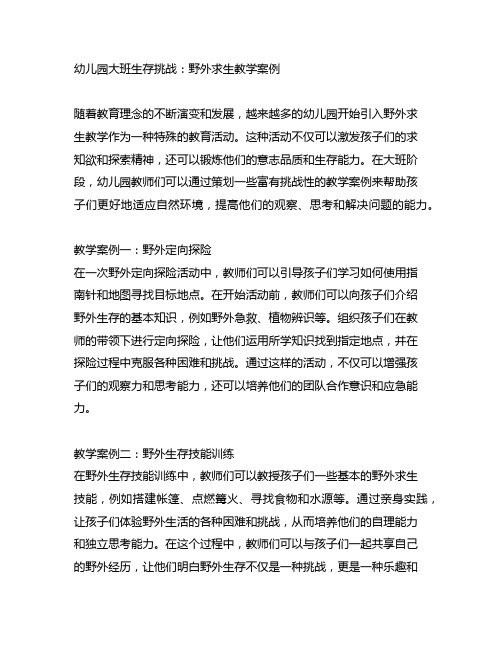 幼儿园大班生存挑战：野外求生教学案例

随着教育理念的不断演变和发展，越来越多的幼儿园开始引入野外求生教学作为一种特殊的教育活动。这种活动不仅可以激发孩子们的求知欲和探索精神，还可以锻炼他们的意志品质和生存能力。在大班阶段，幼儿园教师们可以通过策划一些富有挑战性的教学案例来帮助孩子们更好地适应自然环境，提高他们的观察、思考和解决问题的能力。

教学案例一：野外定向探险
在一次野外定向探险活动中，教师们可以引导孩子们学习如何使用指南针和地图寻找目标地点。在开始活动前，教师们可以向孩子们介绍野外生存的基本知识，例如野外急救、植物辨识等。组织孩子们在教师的带领下进行定向探险，让他们运用所学知识找到指定地点，并在探险过程中克服各种困难和挑战。通过这样的活动，不仅可以增强孩子们的观察力和思考能力，还可以培养他们的团队合作意识和应急能力。

教学案例二：野外生存技能训练
在野外生存技能训练中，教师们可以教授孩子们一些基本的野外求生技能，例如搭建帐篷、点燃篝火、寻找食物和水源等。通过亲身实践，让孩子们体验野外生活的各种困难和挑战，从而培养他们的自理能力和独立思考能力。在这个过程中，教师们可以与孩子们一起共享自己的野外经历，让他们明白野外生存不仅是一种挑战，更是一种乐趣和